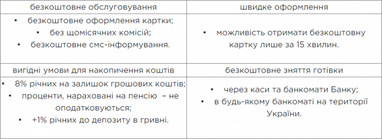 | безкоштовне обслуговування | швидке оформлення |
|---|---|
| • безкоштовне оформлення картки; • без щомісячних комісій; • безкоштовне смс-інформування. | • можливість отримати безкоштовну картку лише за 15 хвилин. |
| вигідні умови для накопичення коштів | безкоштовне зняття готівки |
| • 8% річних на залишок грошових коштів; • проценти, нараховані на пенсію – не оподатковуються; • +1% річних до депозиту в гривні. | • через каси та банкомати Банку; • в будь-якому банкоматі на території України. |